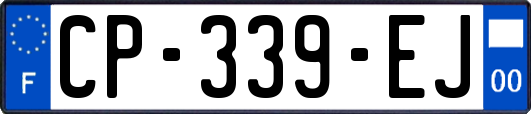 F
CP-339-EJ
00